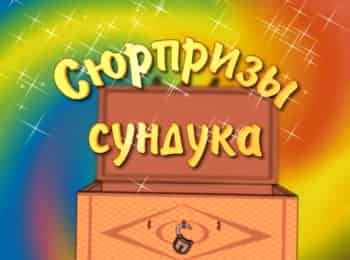 Сюрпризы сундука